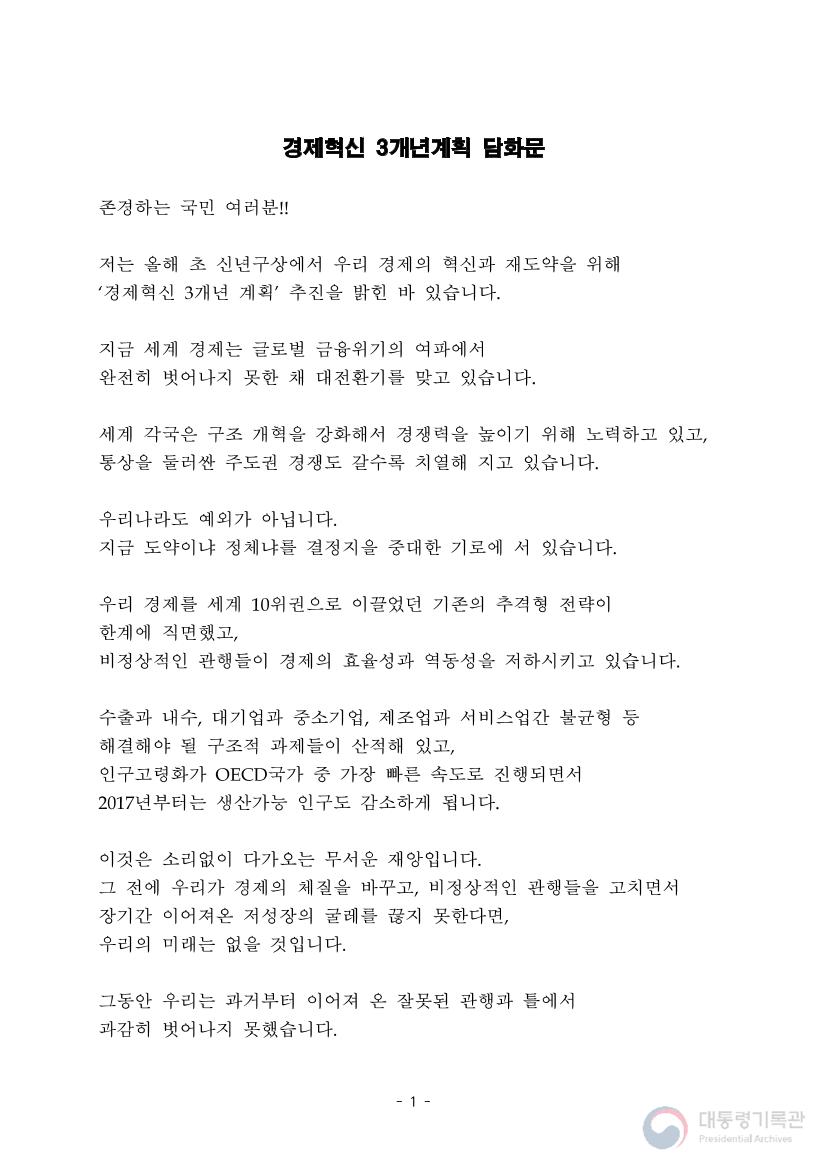 경제혁신 3개년계획 담화문

존경하는 국민 여러분!!

저는 올해 초 신년구상에서 우리 경제의 혁신과 재도약을 위해 '경제혁신 3개년 계획' 추진을 밝힌 바 있습니다.

지금 세계 경제는 글로벌 금융위기의 여파에서 완전히 벗어나지 못한 채 대전환기를 맞고 있습니다.

세계 각국은 구조 개혁을 강화해서 경쟁력을 높이기 위해 노력하고 있고, 통상을 둘러싼 주도권 경쟁도 갈수록 치열해 지고 있습니다.

우리나라도 예외가 아닙니다.
지금 도약이냐 정체냐를 결정지을 중대한 기로에 서 있습니다.

우리 경제를 세계 10위권으로 이끌었던 기존의 추격형 전략이 한계에 직면했고,
비정상적인 관행들이 경제의 효율성과 역동성을 저하시키고 있습니다.

수출과 내수, 대기업과 중소기업, 제조업과 서비스업간 불균형 등 해결해야 될 구조적 과제들이 산적해 있고,
인구고령화가 OECD국가 중 가장 빠른 속도로 진행되면서 2017년부터는 생산가능 인구도 감소하게 됩니다.

이것은 소리없이 다가오는 무서운 재앙입니다.
그 전에 우리가 경제의 체질을 바꾸고, 비정상적인 관행들을 고치면서 장기간 이어져온 저성장의 굴레를 끊지 못한다면,
우리의 미래는 없을 것입니다.

그동안 우리는 과거부터 이어져 온 잘못된 관행과 틀에서 과감히 벗어나지 못했습니다.

- 1 -

대통령기록관
Presidential Archives